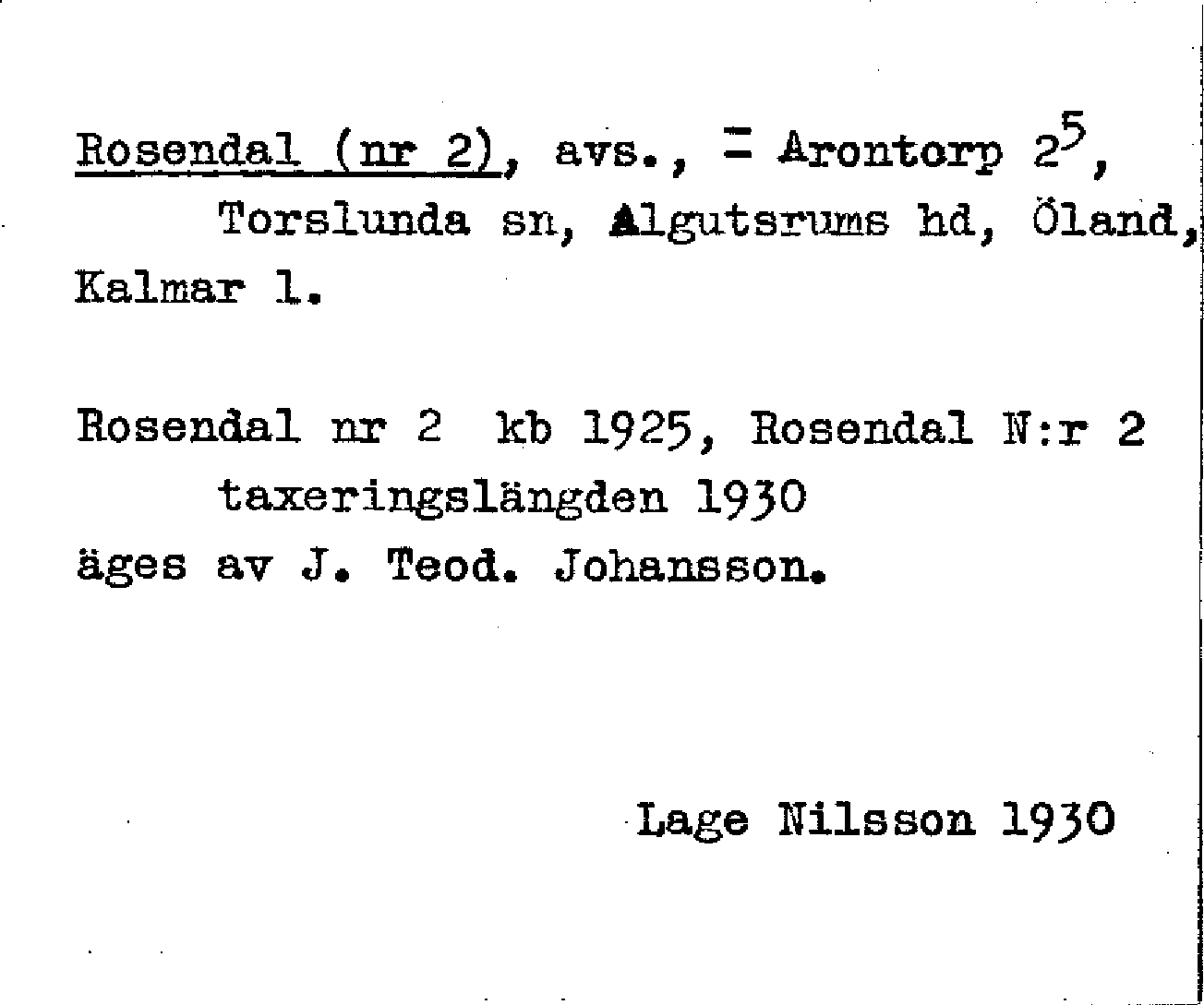 Rosendal (nr 2), avs., = Arontorp $2^5$, Torslunda sn, Algutsrums hd, Öland, Kalmar l.

Rosendal nr 2 kb 1925, Rosendal N:r 2 taxeringslängden 1930 äges av J. Teod. Johansson.

Lage Nilsson 1930